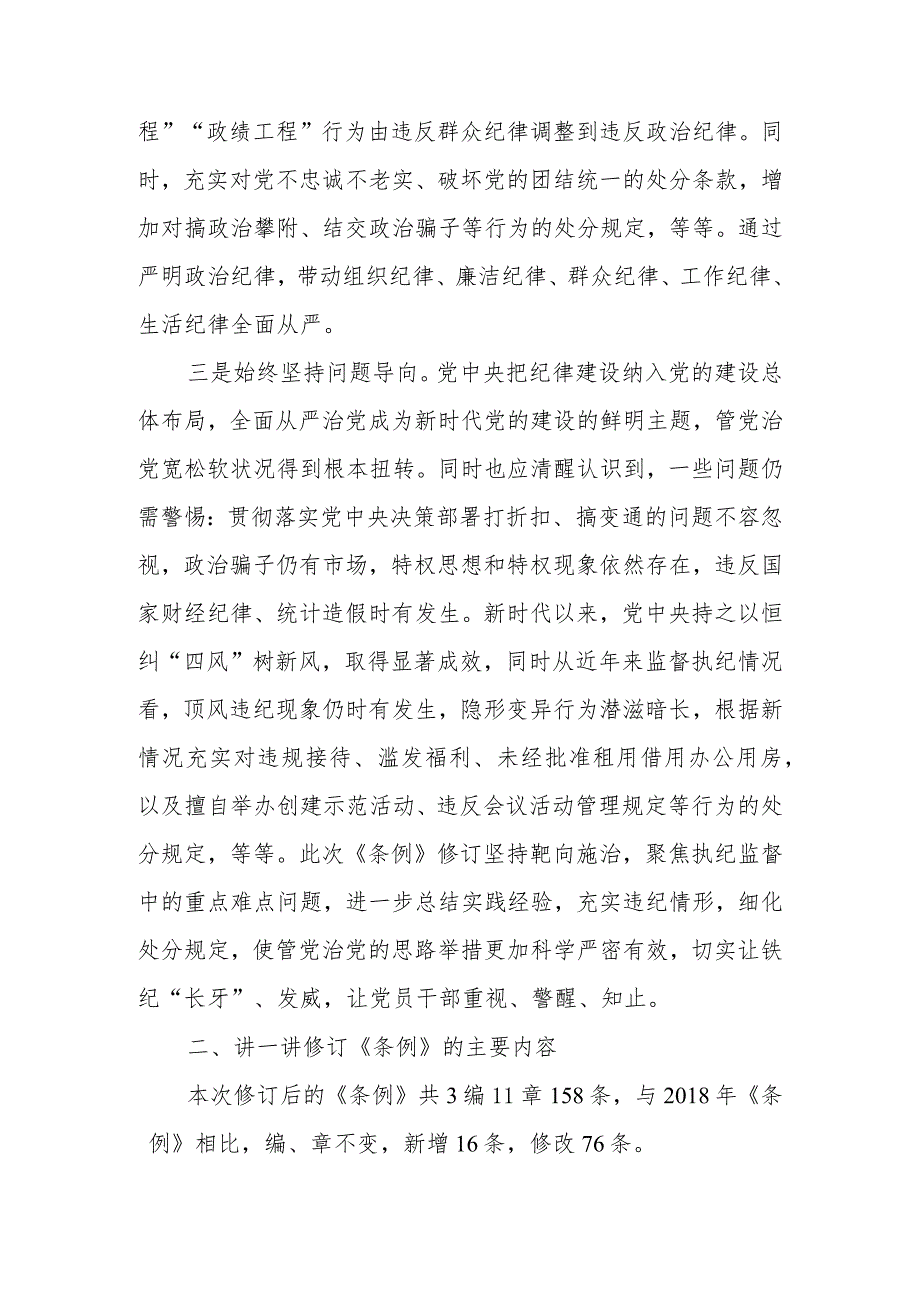 程”“政绩工程”行为由违反群众纪律调整到违反政治纪律。同时，充实对党不忠诚不老实、破坏党的团结统一的处分条款，增加对搞政治攀附、结交政治骗子等行为的处分规定，等等。通过严明政治纪律，带动组织纪律、廉洁纪律、群众纪律、工作纪律、生活纪律全面从严。

三是始终坚持问题导向。党中央把纪律建设纳入党的建设总体布局，全面从严治党成为新时代党的建设的鲜明主题，管党治党宽松软状况得到根本扭转。同时也应清醒认识到，一些问题仍需警惕：贯彻落实党中央决策部署打折扣、搞变通的问题不容忽视，政治骗子仍有市场，特权思想和特权现象依然存在，违反国家财经纪律、统计造假时有发生。新时代以来，党中央持之以恒纠“四风”树新风，取得显著成效，同时从近年来监督执纪情况看，顶风违纪现象仍时有发生，隐形变异行为潜滋暗长，根据新情况充实对违规接待、滥发福利、未经批准租用借用办公用房，以及擅自举办创建示范活动、违反会议活动管理规定等行为的处分规定，等等。此次《条例》修订坚持靶向施治，聚焦执纪监督中的重点难点问题，进一步总结实践经验，充实违纪情形，细化处分规定，使管党治党的思路举措更加科学严密有效，切实让铁纪“长牙”、发威，让党员干部重视、警醒、知止。

二、讲一讲修订《条例》的主要内容

本次修订后的《条例》共3编11章158条，与2018年《条例》相比，编、章不变，新增16条，修改76条。